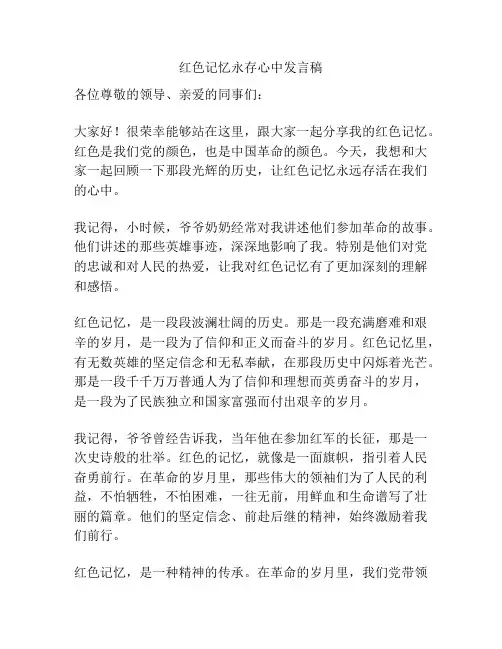 红色记忆永存心中发言稿

各位尊敬的领导、亲爱的同事们：

大家好！很荣幸能够站在这里，跟大家一起分享我的红色记忆。红色是我们党的颜色，也是中国革命的颜色。今天，我想和大家一起回顾一下那段光辉的历史，让红色记忆永远存活在我们的心中。

我记得，小时候，爷爷奶奶经常对我讲述他们参加革命的故事。他们讲述的那些英雄事迹，深深地影响了我。特别是他们对党的忠诚和对人民的热爱，让我对红色记忆有了更加深刻的理解和感悟。

红色记忆，是一段段波澜壮阔的历史。那是一段充满磨难和艰辛的岁月，是一段为了信仰和正义而奋斗的岁月。红色记忆里，有无数英雄的坚定信念和无私奉献，在那段历史中闪烁着光芒。那是一段千千万万普通人为了信仰和理想而英勇奋斗的岁月，是一段为了民族独立和国家富强而付出艰辛的岁月。

我记得，爷爷曾经告诉我，当年他在参加红军的长征，那是一次史诗般的壮举。红色的记忆，就像是一面旗帜，指引着人民奋勇前行。在革命的岁月里，那些伟大的领袖们为了人民的利益，不怕牺牲，不怕困难，一往无前，用鲜血和生命谱写了壮丽的篇章。他们的坚定信念、前赴后继的精神，始终激励着我们前行。

红色记忆，是一种精神的传承。在革命的岁月里，我们党带领